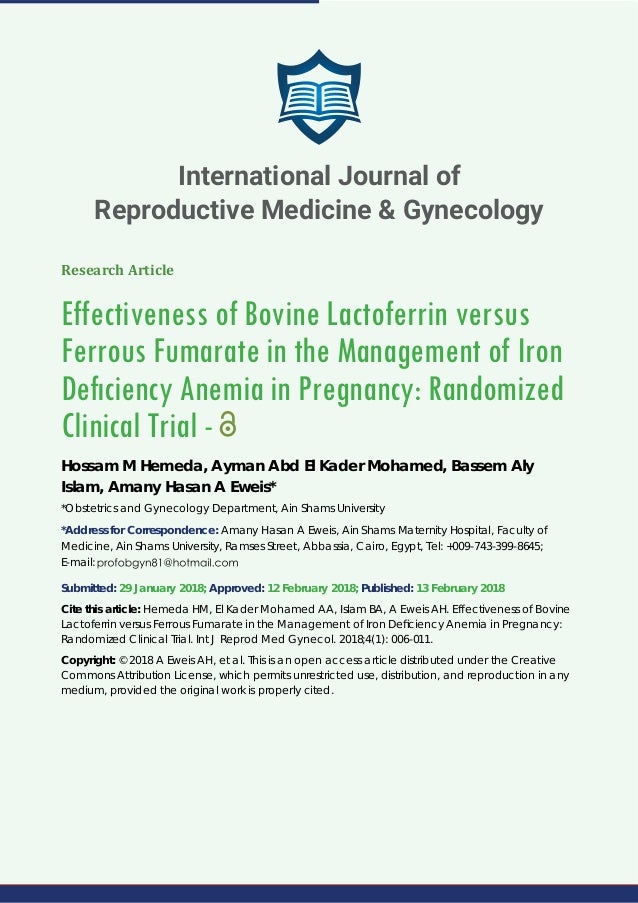 International Journal of
Reproductive Medicine & Gynecology

Research Article

Effectiveness of Bovine Lactoferrin versus Ferrous Fumarate in the Management of Iron Deficiency Anemia in Pregnancy: Randomized Clinical Trial -

Hossam M Hemeda, Ayman Abd El Kader Mohamed, Bassem Aly Islam, Amany Hasan A Eweis*

*Obstetrics and Gynecology Department, Ain Shams University

*Address for Correspondence: Amany Hasan A Eweis, Ain Shams Maternity Hospital, Faculty of Medicine, Ain Shams University, Ramses Street, Abbassia, Cairo, Egypt, Tel: +009-743-399-8645; E-mail: profobgyn81@hotmail.com

Submitted: 29 January 2018; Approved: 12 February 2018; Published: 13 February 2018

Cite this article: Hemeda HM, El Kader Mohamed AA, Islam BA, A Eweis AH. Effectiveness of Bovine Lactoferrin versus Ferrous Fumarate in the Management of Iron Deficiency Anemia in Pregnancy: Randomized Clinical Trial. Int J Reprod Med Gynecol. 2018;4(1): 006-011.

Copyright: © 2018 A Eweis AH, et al. This is an open access article distributed under the Creative Commons Attribution License, which permits unrestricted use, distribution, and reproduction in any medium, provided the original work is properly cited.